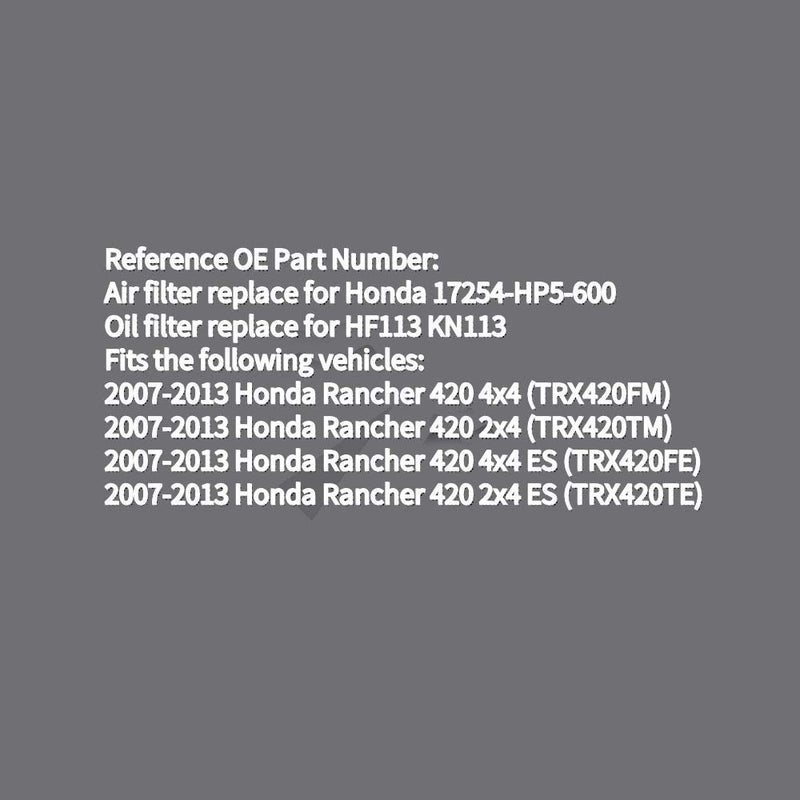 Reference OE Part Number:
Air filter replace for Honda 17254-HP5-600
Oil filter replace for HF113 KN113
Fits the following vehicles:
2007-2013 Honda Rancher 420 4x4 (TRX420FM)
2007-2013 Honda Rancher 420 2x4 (TRX420TM)
2007-2013 Honda Rancher 420 4x4 ES (TRX420FE)
2007-2013 Honda Rancher 420 2x4 ES (TRX420TE)